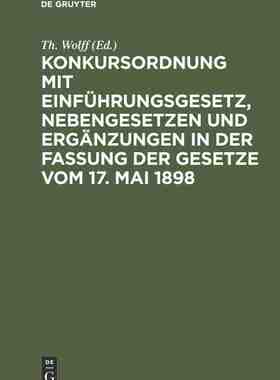 DE GRUYTER

Th. Wolff (Ed.)

KONKURSORDNUNG MIT EINFÜHRUNGSGESETZ, NEBENGESETZEN UND ERGÄNZUNGEN IN DER FASSUNG DER GESETZE VOM 17. MAI 1898

DE G